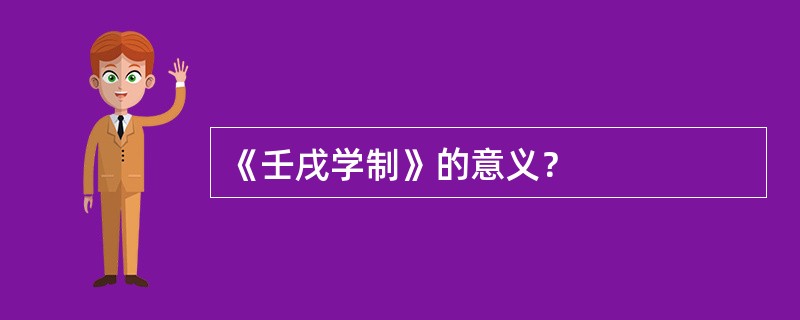 《壬戌学制》的意义？